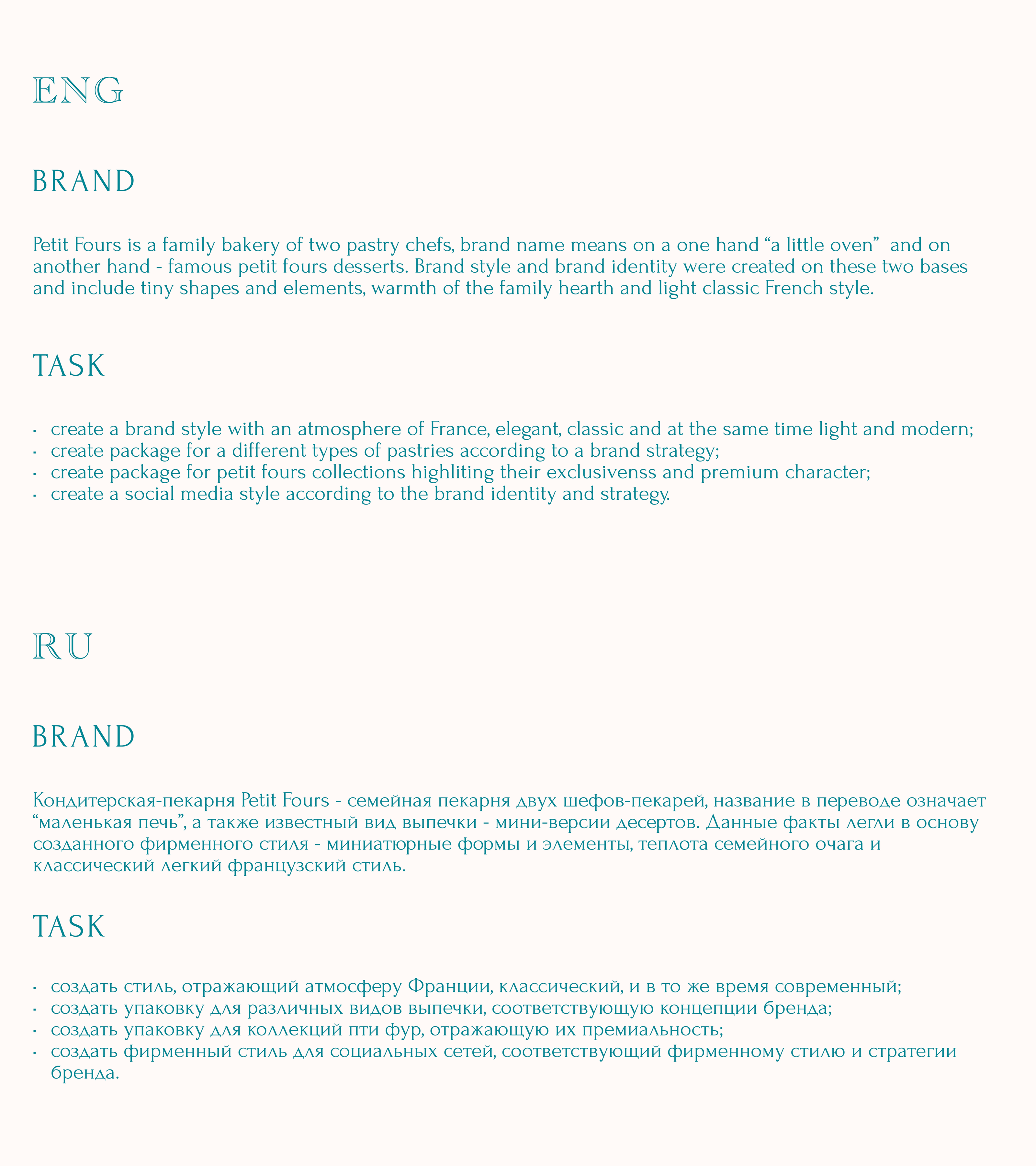 ENG

BRAND

Petit Fours is a family bakery of two pastry chefs, brand name means on a one hand “a little oven”  and on another hand - famous petit fours desserts. Brand style and brand identity were created on these two bases and include tiny shapes and elements, warmth of the family hearth and light classic French style.

TASK

· create a brand style with an atmosphere of France, elegant, classic and at the same time light and modern;
· create package for a different types of pastries according to a brand strategy;
· create package for petit fours collections highliting their exclusivenss and premium character;
· create a social media style according to the brand identity and strategy.

RU

BRAND

Кондитерская-пекарня Petit Fours - семейная пекарня двух шефов-пекарей, название в переводе означает “маленькая печь”, а также известный вид выпечки - мини-версии десертов. Данные факты легли в основу созданного фирменного стиля - миниатюрные формы и элементы, теплота семейного очага и классический легкий французский стиль.

TASK

· создать стиль, отражающий атмосферу Франции, классический, и в то же время современный;
· создать упаковку для различных видов выпечки, соответствующую концепции бренда;
· создать упаковку для коллекций пти фур, отражающую их премиальность;
· создать фирменный стиль для социальных сетей, соответствующий фирменному стилю и стратегии бренда.